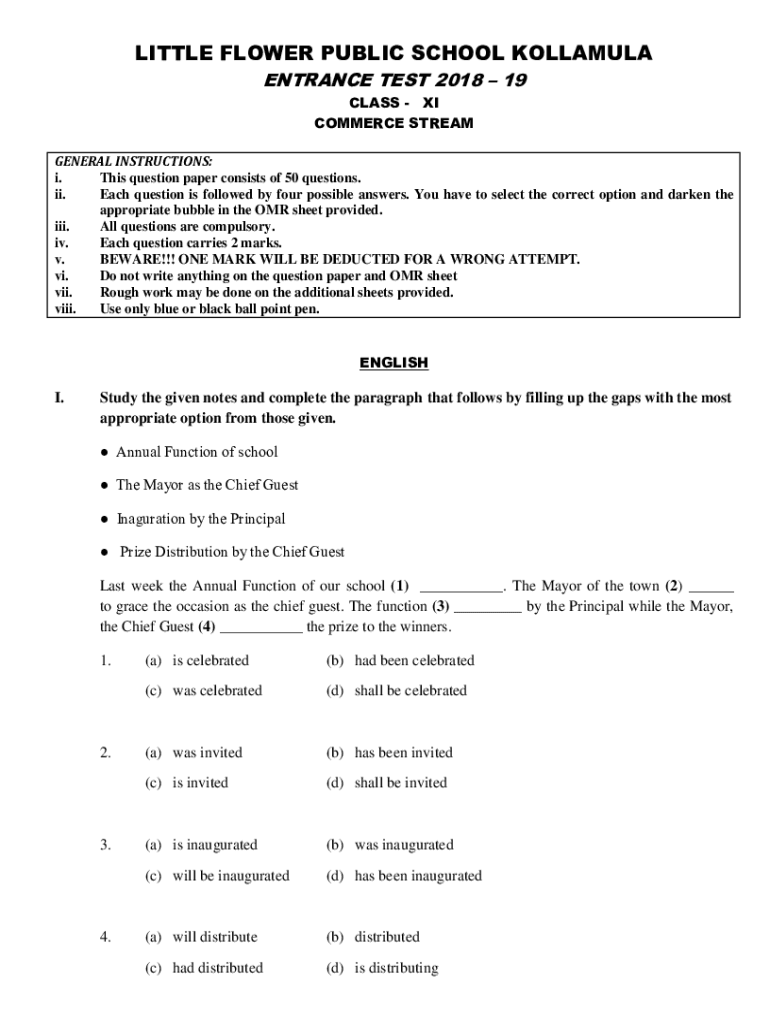 LITTLE FLOWER PUBLIC SCHOOL KOLLAMULA

ENTRANCE TEST 2018 – 19

CLASS - XI

COMMERCE STREAM

GENERAL INSTRUCTIONS:
i. This question paper consists of 50 questions.
ii. Each question is followed by four possible answers. You have to select the correct option and darken the appropriate bubble in the OMR sheet provided.
iii. All questions are compulsory.
iv. Each question carries 2 marks.
v. BEWARE!!! ONE MARK WILL BE DEDUCTED FOR A WRONG ATTEMPT.
vi. Do not write anything on the question paper and OMR sheet
vii. Rough work may be done on the additional sheets provided.
viii. Use only blue or black ball point pen.

ENGLISH

I. Study the given notes and complete the paragraph that follows by filling up the gaps with the most appropriate option from those given.

● Annual Function of school

● The Mayor as the Chief Guest

● Inaguration by the Principal

● Prize Distribution by the Chief Guest

Last week the Annual Function of our school (1) ___________. The Mayor of the town (2) ______ to grace the occasion as the chief guest. The function (3) _________ by the Principal while the Mayor, the Chief Guest (4) ___________ the prize to the winners.

1. (a) is celebrated (b) had been celebrated
(c) was celebrated (d) shall be celebrated

2. (a) was invited (b) has been invited
(c) is invited (d) shall be invited

3. (a) is inaugurated (b) was inaugurated
(c) will be inaugurated (d) has been inaugurated

4. (a) will distribute (b) distributed
(c) had distributed (d) is distributing